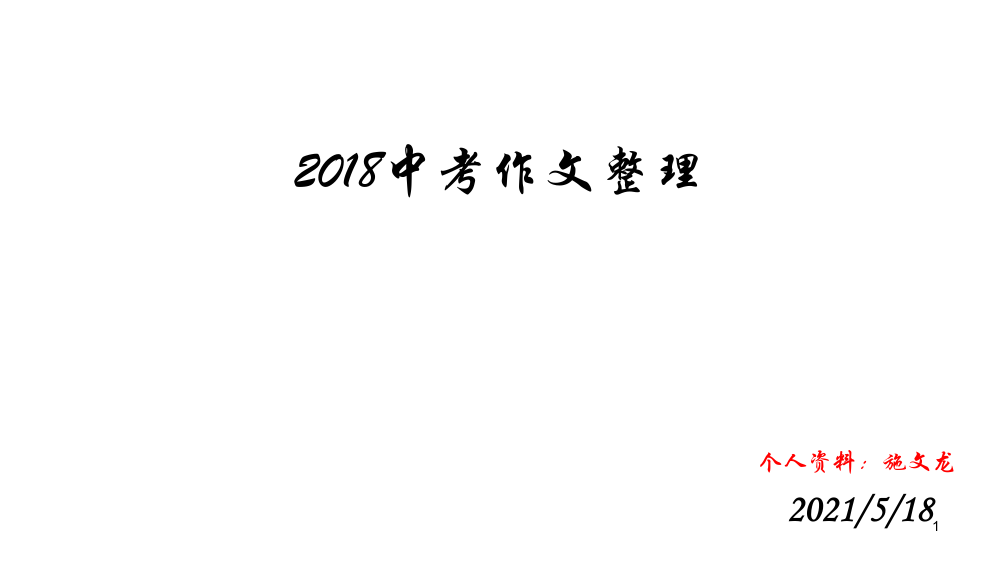 2018中考作文整理

个人资料：施文龙

2021/5/18

1